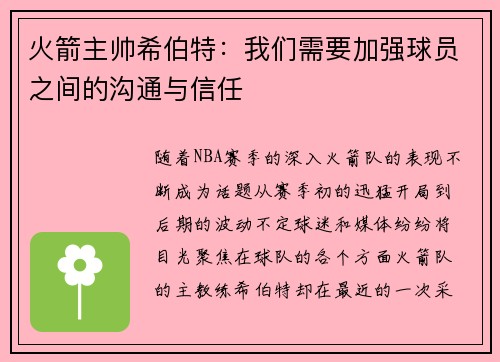 火箭主帅希伯特：我们需要加强球员之间的沟通与信任

随着NBA赛季的深入火箭队的表现不断成为话题从赛季初的迅猛开局到后期的波动不定球迷和媒体纷纷将目光聚焦在球队的各个方面火箭队的主教练希伯特却在最近的一次采